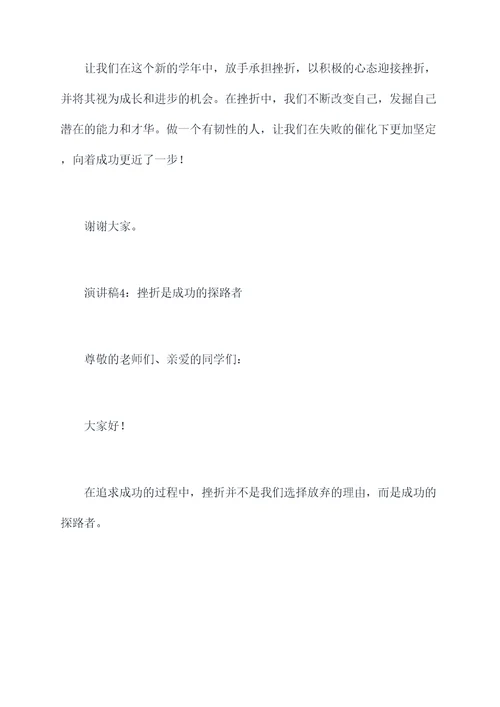 让我们在这个新的学年中，放手承担挫折，以积极的心态迎接挫折，并将其视为成长和进步的机会。在挫折中，我们不断改变自己，发掘自己潜在的能力和才华。做一个有韧性的人，让我们在失败的催化下更加坚定，向着成功更近了一步！

谢谢大家。

演讲稿4：挫折是成功的探路者

尊敬的老师们、亲爱的同学们：

大家好！

在追求成功的过程中，挫折并不是我们选择放弃的理由，而是成功的探路者。